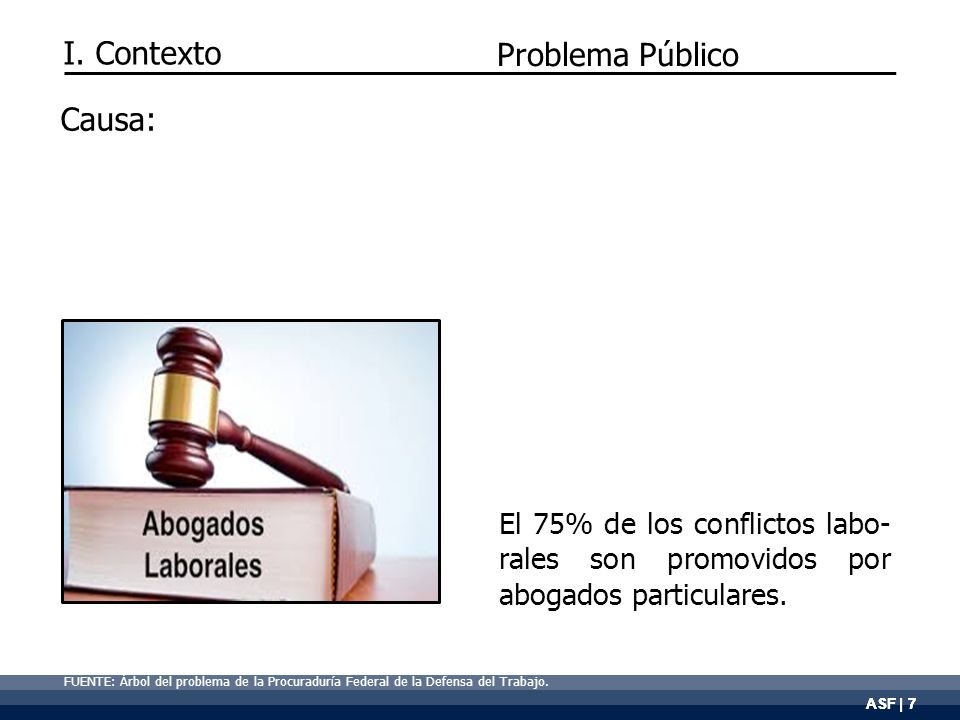 I. Contexto

Problema Público

Causa:

Abogados Laborales

El 75% de los conflictos laborales son promovidos por abogados particulares.

FUENTE: Árbol del problema de la Procuraduría Federal de la Defensa del Trabajo.

ASF | 7